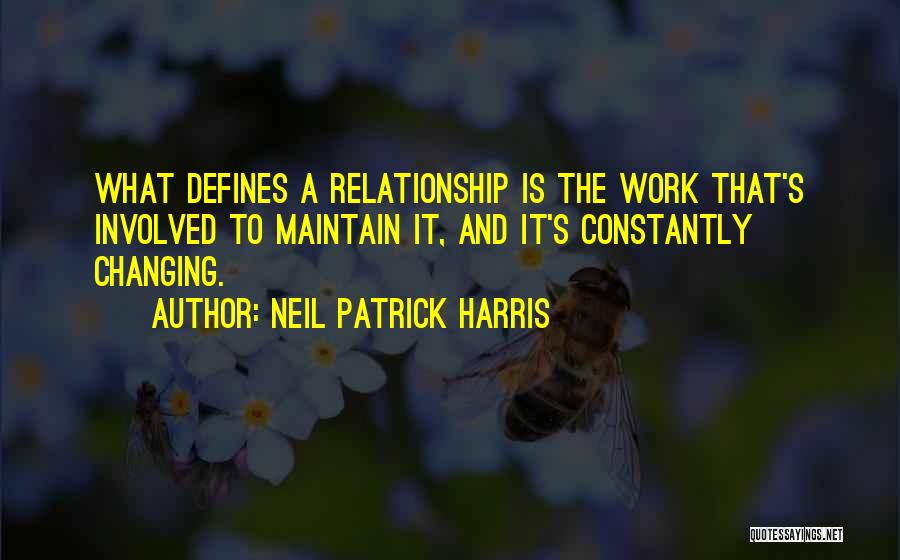 WHAT DEFINES A RELATIONSHIP IS THE WORK THAT'S INVOLVED TO MAINTAIN IT, AND IT'S CONSTANTLY CHANGING.

AUTHOR: NEIL PATRICK HARRIS

QUOTESSAYINGS.NET